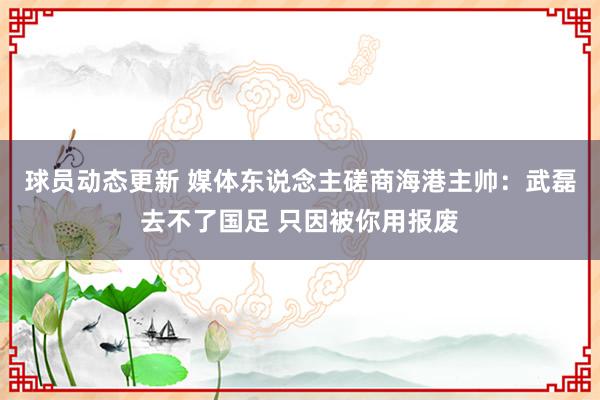 球员动态更新 媒体东说念主磋商海港主帅：武磊去不了国足 只因被你用报废